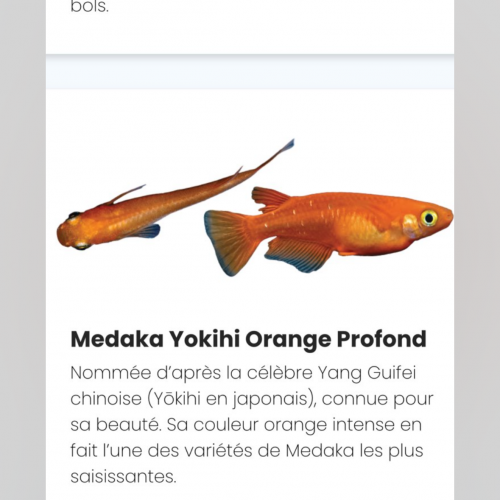 bols.

Medaka Yokihi Orange Profond

Nommée d'après la célèbre Yang Guifei chinoise (Yōkihi en japonais), connue pour sa beauté. Sa couleur orange intense en fait l'une des variétés de Medaka les plus saisissantes.